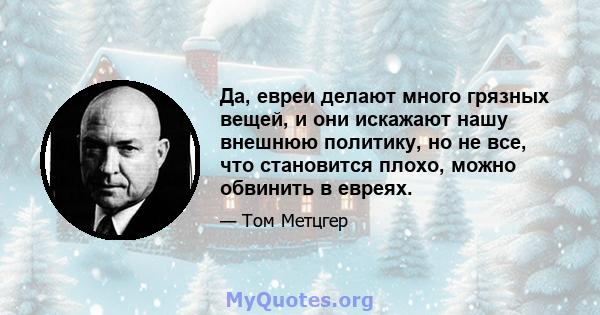 Да, евреи делают много грязных вещей, и они искажают нашу внешнюю политику, но не все, что становится плохо, можно обвинить в евреях.

— Том Метцгер

MyQuotes.org